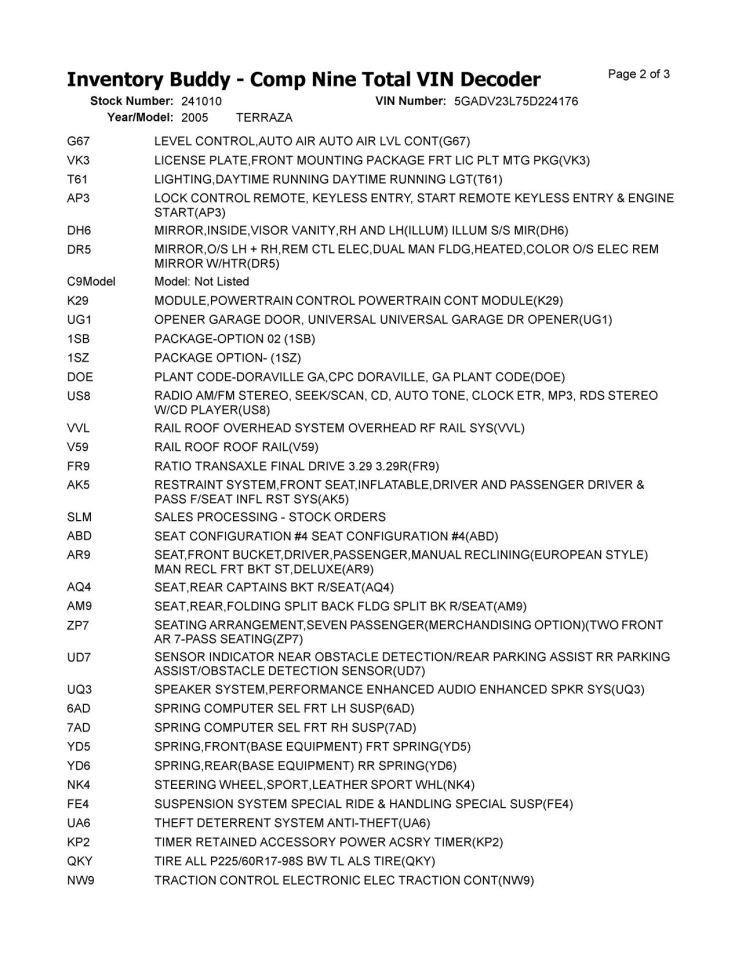 Inventory Buddy - Comp Nine Total VIN Decoder

Page 2 of 3

Stock Number: 241010 VIN Number: 5GADV23L75D224176
Year/Model: 2005 TERRAZA

| | |
|---|---|
| G67 | LEVEL CONTROL,AUTO AIR AUTO AIR LVL CONT(G67) |
| VK3 | LICENSE PLATE,FRONT MOUNTING PACKAGE FRT LIC PLT MTG PKG(VK3) |
| T61 | LIGHTING,DAYTIME RUNNING DAYTIME RUNNING LGT(T61) |
| AP3 | LOCK CONTROL REMOTE, KEYLESS ENTRY, START REMOTE KEYLESS ENTRY & ENGINE START(AP3) |
| DH6 | MIRROR,INSIDE,VISOR VANITY,RH AND LH(ILLUM) ILLUM S/S MIR(DH6) |
| DR5 | MIRROR,O/S LH + RH,REM CTL ELEC,DUAL MAN FLDG,HEATED,COLOR O/S ELEC REM MIRROR W/HTR(DR5) |
| C9Model | Model: Not Listed |
| K29 | MODULE,POWERTRAIN CONTROL POWERTRAIN CONT MODULE(K29) |
| UG1 | OPENER GARAGE DOOR, UNIVERSAL UNIVERSAL GARAGE DR OPENER(UG1) |
| 1SB | PACKAGE-OPTION 02 (1SB) |
| 1SZ | PACKAGE OPTION- (1SZ) |
| DOE | PLANT CODE-DORAVILLE GA,CPC DORAVILLE, GA PLANT CODE(DOE) |
| US8 | RADIO AM/FM STEREO, SEEK/SCAN, CD, AUTO TONE, CLOCK ETR, MP3, RDS STEREO W/CD PLAYER(US8) |
| VVL | RAIL ROOF OVERHEAD SYSTEM OVERHEAD RF RAIL SYS(VVL) |
| V59 | RAIL ROOF ROOF RAIL(V59) |
| FR9 | RATIO TRANSAXLE FINAL DRIVE 3.29 3.29R(FR9) |
| AK5 | RESTRAINT SYSTEM,FRONT SEAT,INFLATABLE,DRIVER AND PASSENGER DRIVER & PASS F/SEAT INFL RST SYS(AK5) |
| SLM | SALES PROCESSING - STOCK ORDERS |
| ABD | SEAT CONFIGURATION #4 SEAT CONFIGURATION #4(ABD) |
| AR9 | SEAT,FRONT BUCKET,DRIVER,PASSENGER,MANUAL RECLINING(EUROPEAN STYLE) MAN RECL FRT BKT ST,DELUXE(AR9) |
| AQ4 | SEAT,REAR CAPTAINS BKT R/SEAT(AQ4) |
| AM9 | SEAT,REAR,FOLDING SPLIT BACK FLDG SPLIT BK R/SEAT(AM9) |
| ZP7 | SEATING ARRANGEMENT,SEVEN PASSENGER(MERCHANDISING OPTION)(TWO FRONT AR 7-PASS SEATING(ZP7) |
| UD7 | SENSOR INDICATOR NEAR OBSTACLE DETECTION/REAR PARKING ASSIST RR PARKING ASSIST/OBSTACLE DETECTION SENSOR(UD7) |
| UQ3 | SPEAKER SYSTEM,PERFORMANCE ENHANCED AUDIO ENHANCED SPKR SYS(UQ3) |
| 6AD | SPRING COMPUTER SEL FRT LH SUSP(6AD) |
| 7AD | SPRING COMPUTER SEL FRT RH SUSP(7AD) |
| YD5 | SPRING,FRONT(BASE EQUIPMENT) FRT SPRING(YD5) |
| YD6 | SPRING,REAR(BASE EQUIPMENT) RR SPRING(YD6) |
| NK4 | STEERING WHEEL,SPORT,LEATHER SPORT WHL(NK4) |
| FE4 | SUSPENSION SYSTEM SPECIAL RIDE & HANDLING SPECIAL SUSP(FE4) |
| UA6 | THEFT DETERRENT SYSTEM ANTI-THEFT(UA6) |
| KP2 | TIMER RETAINED ACCESSORY POWER ACSRY TIMER(KP2) |
| QKY | TIRE ALL P225/60R17-98S BW TL ALS TIRE(QKY) |
| NW9 | TRACTION CONTROL ELECTRONIC ELEC TRACTION CONT(NW9) |